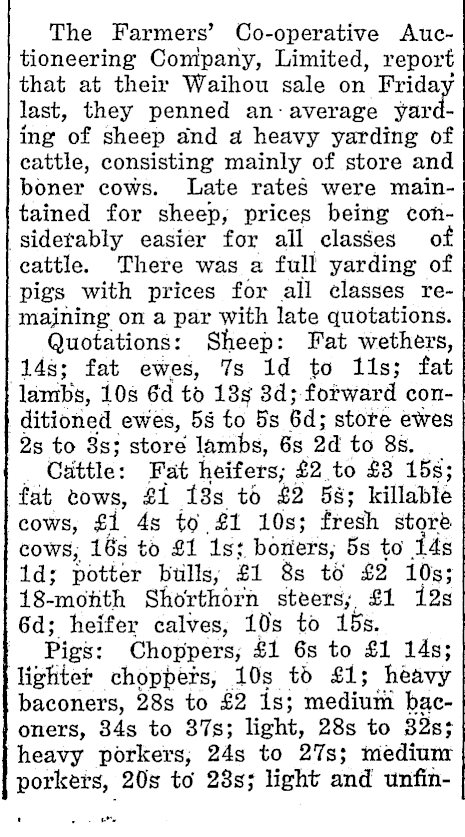 The Farmers' Co-operative Auctioneering Company, Limited, report that at their Waihou sale on Friday last, they penned an average yarding of sheep and a heavy yarding of cattle, consisting mainly of store and boner cows. Late rates were maintained for sheep, prices being considerably easier for all classes of cattle. There was a full yarding of pigs with prices for all classes remaining on a par with late quotations.

Quotations: Sheep: Fat wethers, 14s; fat ewes, 7s 1d to 11s; fat lambs, 10s 6d to 13s 3d; forward conditioned ewes, 5s to 5s 6d; store ewes 2s to 3s; store lambs, 6s 2d to 8s.

Cattle: Fat heifers, £2 to £3 15s; fat cows, £1 13s to £2 5s; killable cows, £1 4s to £1 10s; fresh store cows, 16s to £1 1s; boners, 5s to 14s 1d; potter bulls, £1 8s to £2 10s; 18-month Shorthorn steers, £1 12s 6d; heifer calves, 10s to 15s.

Pigs: Choppers, £1 6s to £1 14s; lighter choppers, 10s to £1; heavy baconers, 28s to £2 1s; medium baconers, 34s to 37s; light, 28s to 32s; heavy porkers, 24s to 27s; medium porkers, 20s to 23s; light and unfin-